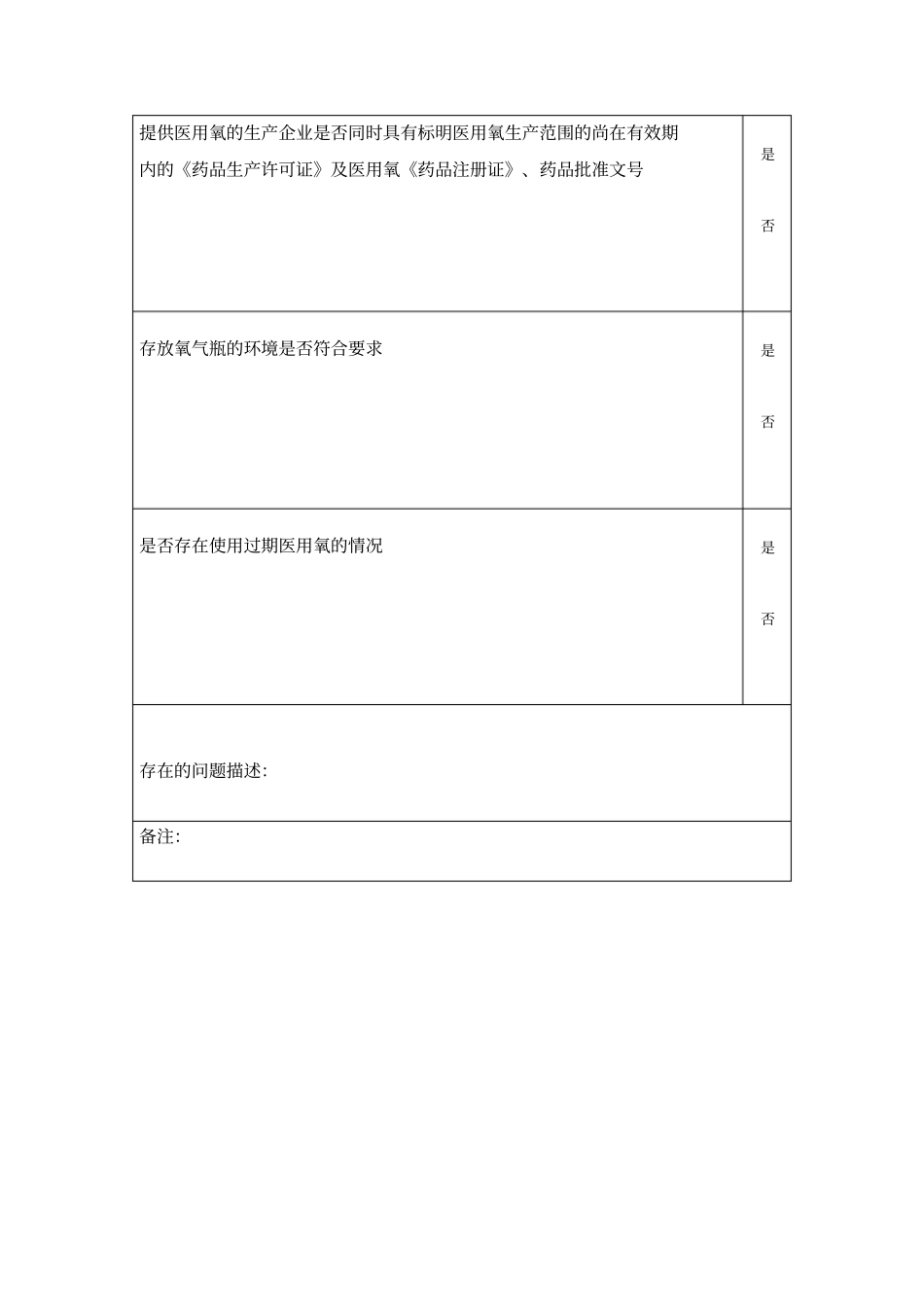 | | |
|---|---|
| 提供医用氧的生产企业是否同时具有标明医用氧生产范围的尚在有效期内的《药品生产许可证》及医用氧《药品注册证》、药品批准文号 | 是 否 |
| 存放氧气瓶的环境是否符合要求 | 是 否 |
| 是否存在使用过期医用氧的情况 | 是 否 |
| 存在的问题描述: | |
| 备注: | |